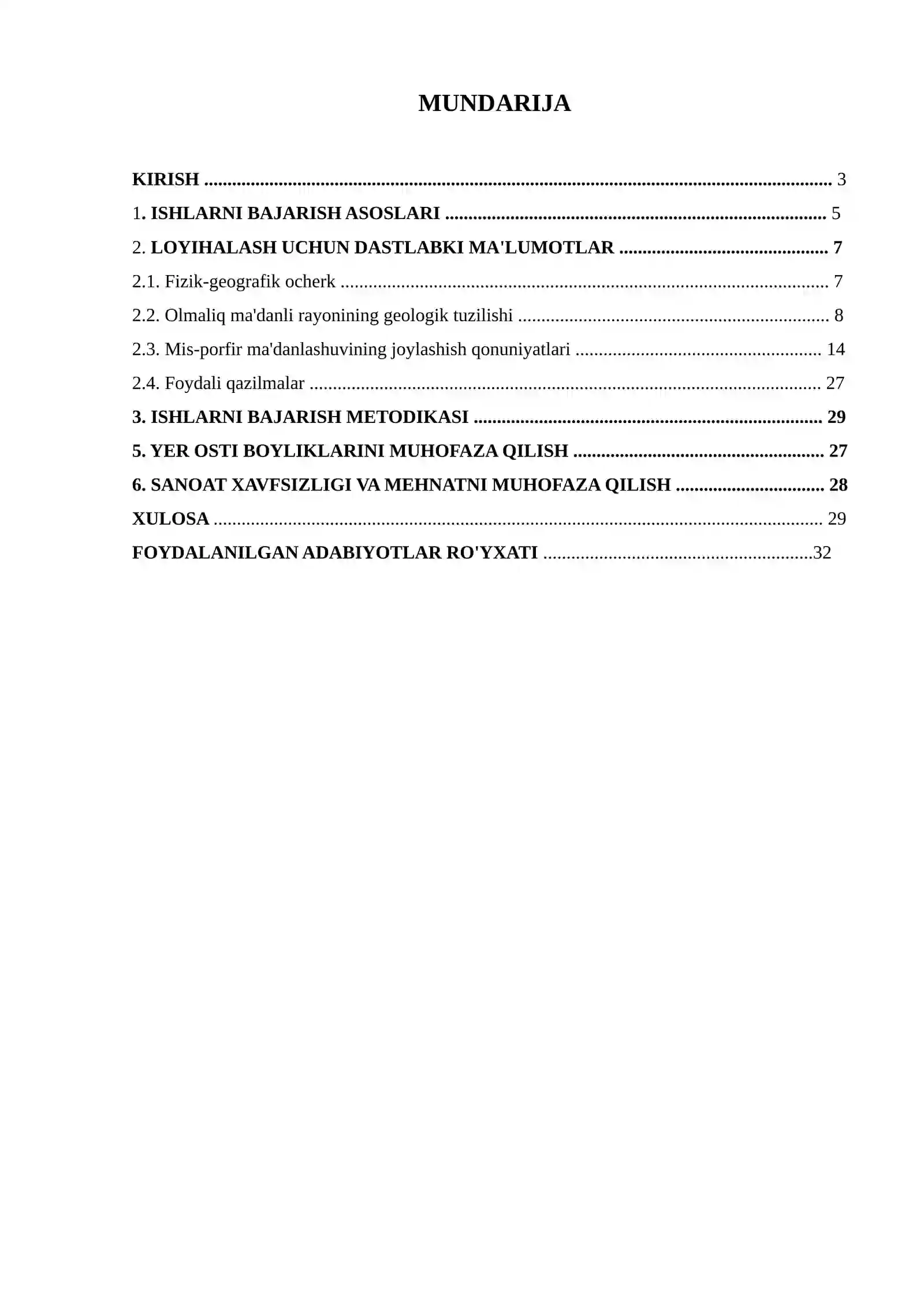 MUNDARIJA

KIRISH 3
1. ISHLARNI BAJARISH ASOSLARI 5
2. LOYIHALASH UCHUN DASTLABKI MA'LUMOTLAR 7
2.1. Fizik-geografik ocherk 7
2.2. Olmaliq ma'danli rayonining geologik tuzilishi 8
2.3. Mis-porfir ma'danlashuvining joylashish qonuniyatlari 14
2.4. Foydali qazilmalar 27
3. ISHLARNI BAJARISH METODIKASI 29
5. YER OSTI BOYLIKLARINI MUHOFAZA QILISH 27
6. SANOAT XAVFSIZLIGI VA MEHNATNI MUHOFAZA QILISH 28
XULOSA 29
FOYDALANILGAN ADABIYOTLAR RO'YXATI 32